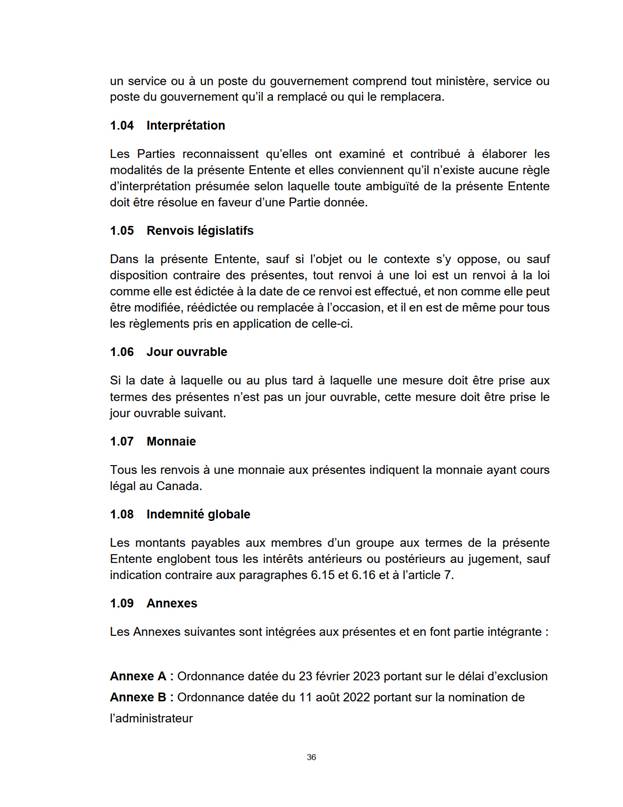 un service ou à un poste du gouvernement comprend tout ministère, service ou poste du gouvernement qu'il a remplacé ou qui le remplacera.

1.04 Interprétation

Les Parties reconnaissent qu'elles ont examiné et contribué à élaborer les modalités de la présente Entente et elles conviennent qu'il n'existe aucune règle d'interprétation présumée selon laquelle toute ambiguïté de la présente Entente doit être résolue en faveur d'une Partie donnée.

1.05 Renvois législatifs

Dans la présente Entente, sauf si l'objet ou le contexte s'y oppose, ou sauf disposition contraire des présentes, tout renvoi à une loi est un renvoi à la loi comme elle est édictée à la date de ce renvoi est effectué, et non comme elle peut être modifiée, réédictée ou remplacée à l'occasion, et il en est de même pour tous les règlements pris en application de celle-ci.

1.06 Jour ouvrable

Si la date à laquelle ou au plus tard à laquelle une mesure doit être prise aux termes des présentes n'est pas un jour ouvrable, cette mesure doit être prise le jour ouvrable suivant.

1.07 Monnaie

Tous les renvois à une monnaie aux présentes indiquent la monnaie ayant cours légal au Canada.

1.08 Indemnité globale

Les montants payables aux membres d'un groupe aux termes de la présente Entente englobent tous les intérêts antérieurs ou postérieurs au jugement, sauf indication contraire aux paragraphes 6.15 et 6.16 et à l'article 7.

1.09 Annexes

Les Annexes suivantes sont intégrées aux présentes et en font partie intégrante :

Annexe A : Ordonnance datée du 23 février 2023 portant sur le délai d'exclusion
Annexe B : Ordonnance datée du 11 août 2022 portant sur la nomination de l'administrateur

36